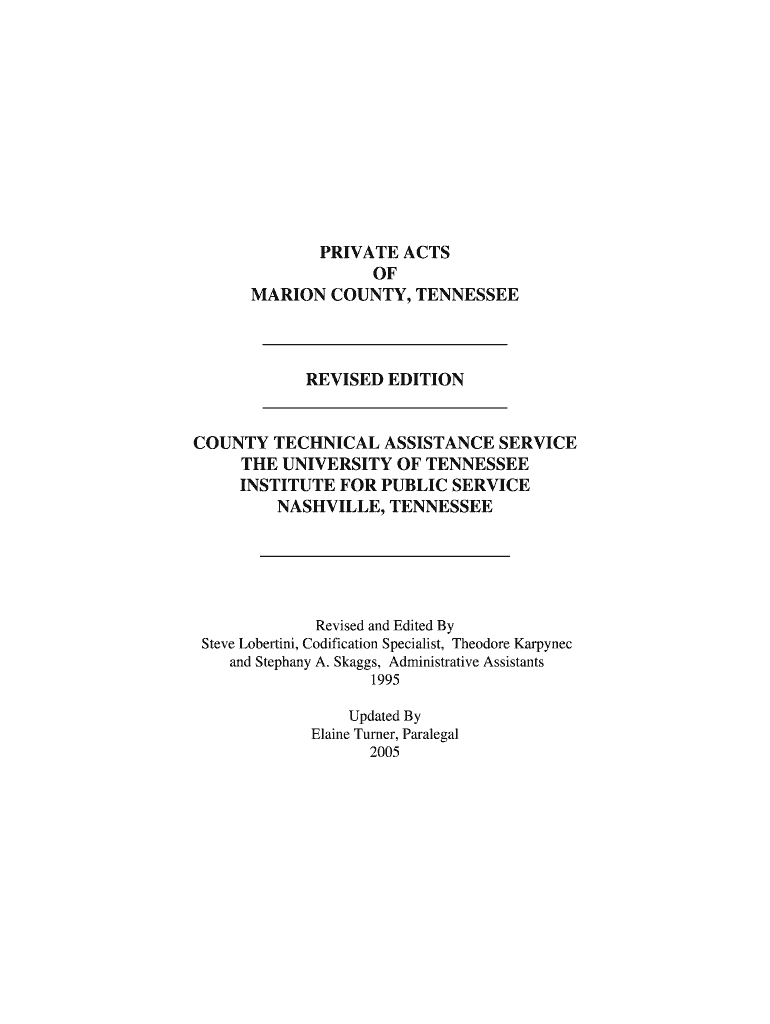 PRIVATE ACTS
OF
MARION COUNTY, TENNESSEE

REVISED EDITION

COUNTY TECHNICAL ASSISTANCE SERVICE
THE UNIVERSITY OF TENNESSEE
INSTITUTE FOR PUBLIC SERVICE
NASHVILLE, TENNESSEE

Revised and Edited By
Steve Lobertini, Codification Specialist, Theodore Karpynec and Stephany A. Skaggs, Administrative Assistants
1995

Updated By
Elaine Turner, Paralegal
2005